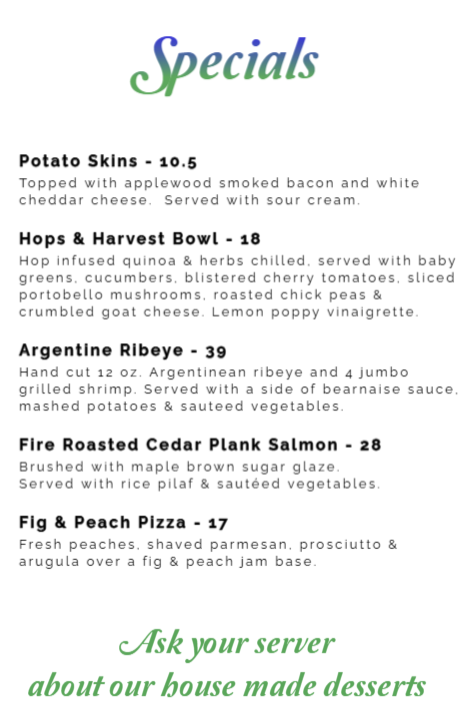 Specials

Potato Skins - 10.5
Topped with applewood smoked bacon and white cheddar cheese. Served with sour cream.

Hops & Harvest Bowl - 18
Hop infused quinoa & herbs chilled, served with baby greens, cucumbers, blistered cherry tomatoes, sliced portobello mushrooms, roasted chick peas & crumbled goat cheese. Lemon poppy vinaigrette.

Argentine Ribeye - 39
Hand cut 12 oz. Argentinean ribeye and 4 jumbo grilled shrimp. Served with a side of bearnaise sauce, mashed potatoes & sauteed vegetables.

Fire Roasted Cedar Plank Salmon - 28
Brushed with maple brown sugar glaze.
Served with rice pilaf & sautéed vegetables.

Fig & Peach Pizza - 17
Fresh peaches, shaved parmesan, prosciutto & arugula over a fig & peach jam base.

Ask your server
about our house made desserts